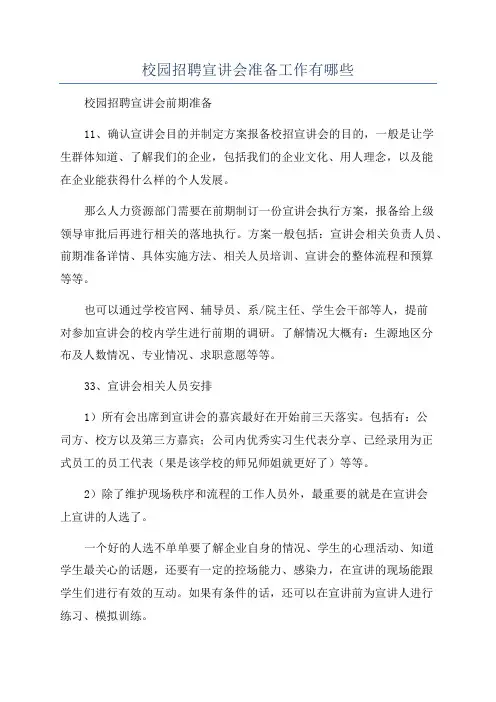 校园招聘宣讲会准备工作有哪些

校园招聘宣讲会前期准备

11、确认宣讲会目的并制定方案报备校招宣讲会的目的，一般是让学生群体知道、了解我们的企业，包括我们的企业文化、用人理念，以及能在企业能获得什么样的个人发展。

那么人力资源部门需要在前期制订一份宣讲会执行方案，报备给上级领导审批后再进行相关的落地执行。方案一般包括：宣讲会相关负责人员、前期准备详情、具体实施方法、相关人员培训、宣讲会的整体流程和预算等等。

也可以通过学校官网、辅导员、系/院主任、学生会干部等人，提前对参加宣讲会的校内学生进行前期的调研。了解情况大概有：生源地区分布及人数情况、专业情况、求职意愿等等。

33、宣讲会相关人员安排

1）所有会出席到宣讲会的嘉宾最好在开始前三天落实。包括有：公司方、校方以及第三方嘉宾；公司内优秀实习生代表分享、已经录用为正式员工的员工代表（果是该学校的师兄师姐就更好了）等等。

2）除了维护现场秩序和流程的工作人员外，最重要的就是在宣讲会上宣讲的人选了。

一个好的人选不单单要了解企业自身的情况、学生的心理活动、知道学生最关心的话题，还要有一定的控场能力、感染力，在宣讲的现场能跟学生们进行有效的互动。如果有条件的话，还可以在宣讲前为宣讲人进行练习、模拟训练。